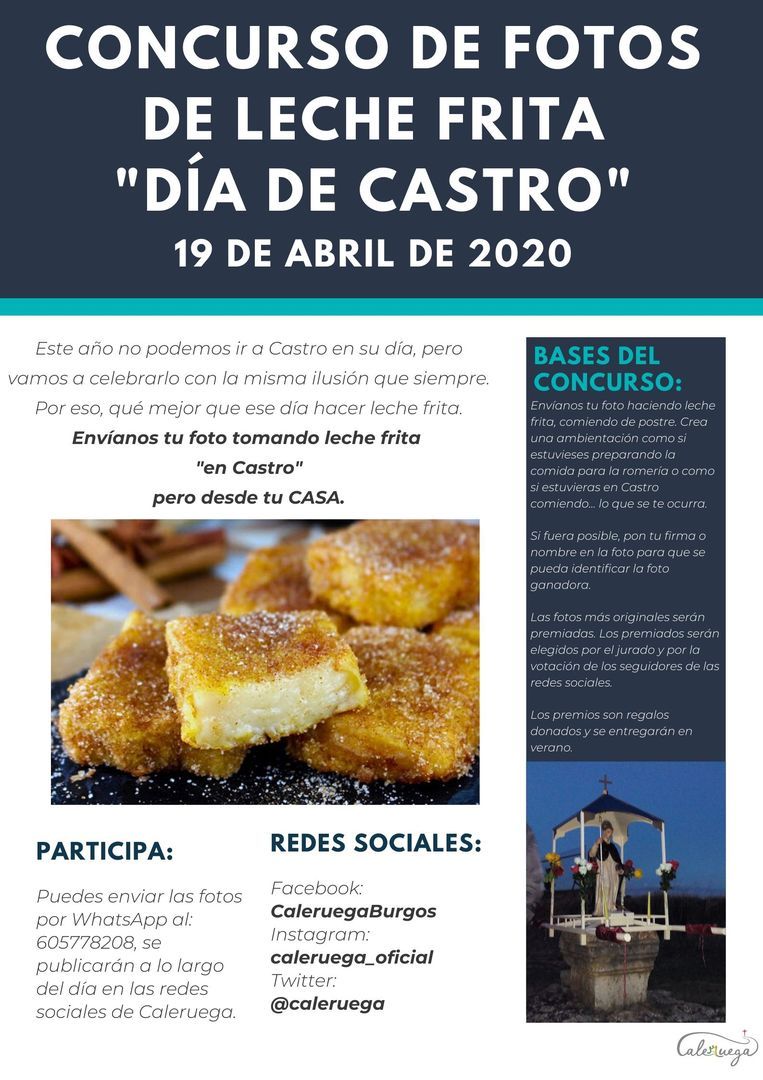 CONCURSO DE FOTOS DE LECHE FRITA "DÍA DE CASTRO"

19 DE ABRIL DE 2020

Este año no podemos ir a Castro en su día, pero vamos a celebrarlo con la misma ilusión que siempre. Por eso, qué mejor que ese día hacer leche frita.

Envíanos tu foto tomando leche frita
"en Castro"
pero desde tu CASA.

PARTICIPA:

Puedes enviar las fotos por WhatsApp al: 605778208, se publicarán a lo largo del día en las redes sociales de Caleruega.

REDES SOCIALES:

Facebook:
CaleruegaBurgos
Instagram:
caleruega_oficial
Twitter:
@caleruega

BASES DEL CONCURSO:

Envíanos tu foto haciendo leche frita, comiendo de postre. Crea una ambientación como si estuvieses preparando la comida para la romería o como si estuvieras en Castro comiendo... lo que se te ocurra.

Si fuera posible, pon tu firma o nombre en la foto para que se pueda identificar la foto ganadora.

Las fotos más originales serán premiadas. Los premiados serán elegidos por el jurado y por la votación de los seguidores de las redes sociales.

Los premios son regalos donados y se entregarán en verano.

Caleruega